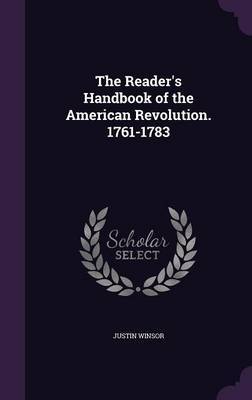 The Reader's Handbook of the American Revolution. 1761-1783

Scholar SELECT

JUSTIN WINSOR